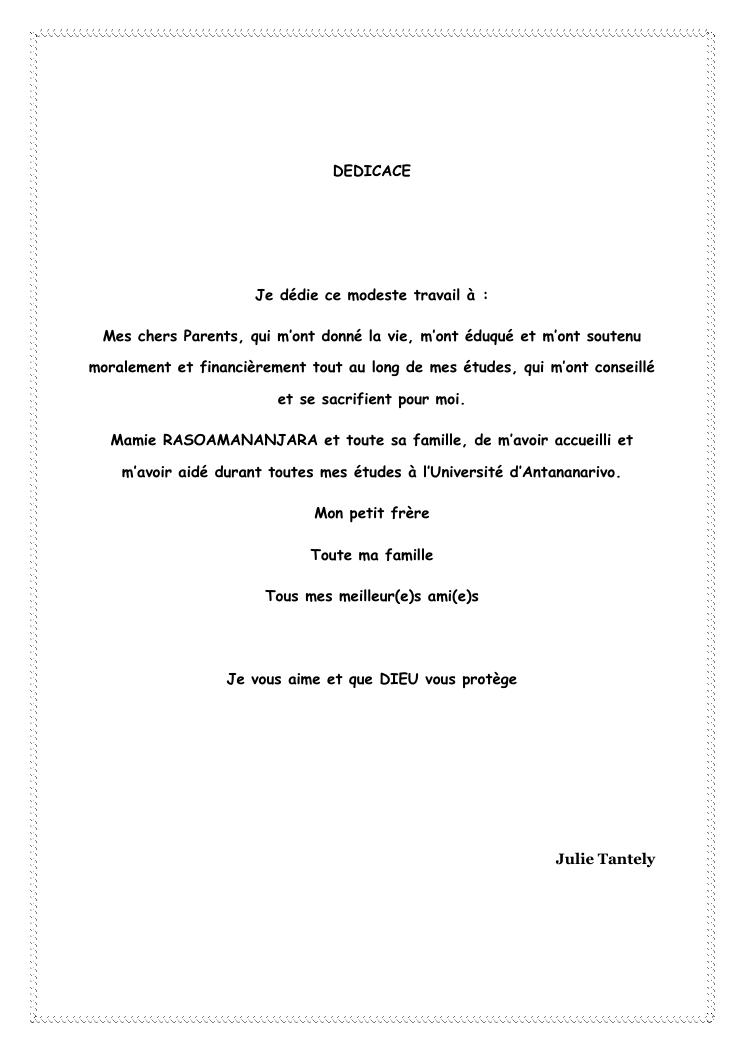 DEDICACE

Je dédie ce modeste travail à :

Mes chers Parents, qui m'ont donné la vie, m'ont éduqué et m'ont soutenu moralement et financièrement tout au long de mes études, qui m'ont conseillé et se sacrifient pour moi.

Mamie RASOAMANANJARA et toute sa famille, de m'avoir accueilli et m'avoir aidé durant toutes mes études à l'Université d'Antananarivo.

Mon petit frère

Toute ma famille

Tous mes meilleur(e)s ami(e)s

Je vous aime et que DIEU vous protège

Julie Tantely